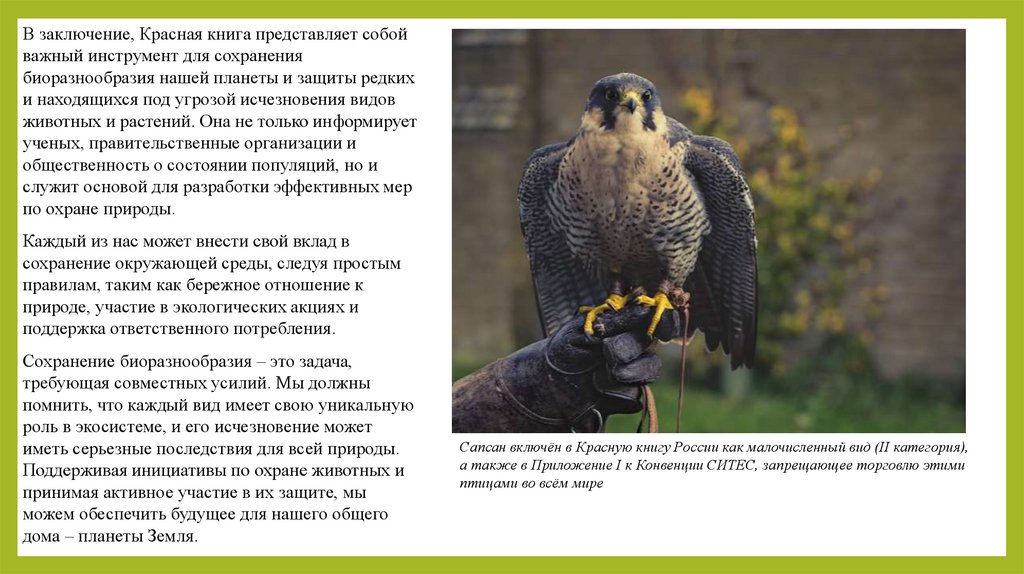 В заключение, Красная книга представляет собой важный инструмент для сохранения биоразнообразия нашей планеты и защиты редких и находящихся под угрозой исчезновения видов животных и растений. Она не только информирует ученых, правительственные организации и общественность о состоянии популяций, но и служит основой для разработки эффективных мер по охране природы.

Каждый из нас может внести свой вклад в сохранение окружающей среды, следуя простым правилам, таким как бережное отношение к природе, участие в экологических акциях и поддержка ответственного потребления.

Сохранение биоразнообразия – это задача, требующая совместных усилий. Мы должны помнить, что каждый вид имеет свою уникальную роль в экосистеме, и его исчезновение может иметь серьезные последствия для всей природы. Поддерживая инициативы по охране животных и принимая активное участие в их защите, мы можем обеспечить будущее для нашего общего дома – планеты Земля.

Сапсан включён в Красную книгу России как малочисленный вид (II категория), а также в Приложение I к Конвенции СИТЕС, запрещающее торговлю этими птицами во всём мире